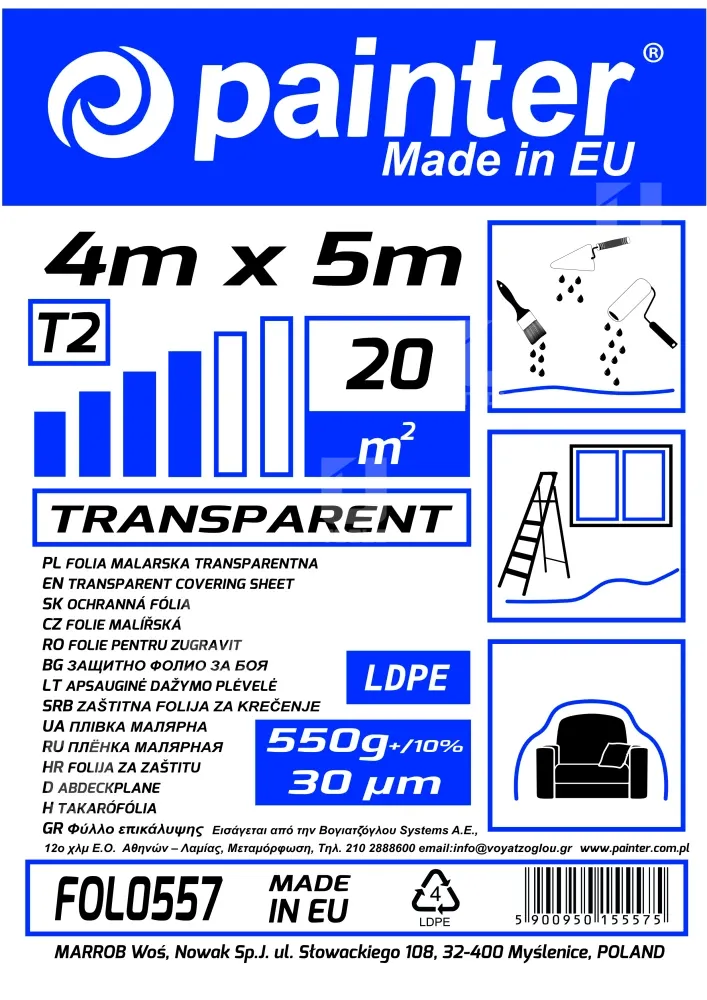 painter®
Made in EU

4m x 5m

T2

20
$m^2$

TRANSPARENT

PL FOLIA MALARSKA TRANSPARENTNA
EN TRANSPARENT COVERING SHEET
SK OCHRANNÁ FÓLIA
CZ FOLIE MALÍŘSKÁ
RO FOLIE PENTRU ZUGRAVIT
BG ЗАЩИТНО ФОЛИО ЗА БОЯ
LT APSAUGINĖ DAŽYMO PLĖVELĖ
SRB ZAŠTITNA FOLIJA ZA KREČENJE
UA ПЛІВКА МАЛЯРНА
RU ПЛЁНКА МАЛЯРНАЯ
HR FOLIJA ZA ZAŠTITU
D ABDECKPLANE
H TAKARÓFÓLIA
GR Φύλλο επικάλυψης Εισάγεται από την Βογιατζόγλου Systems A.E., 12ο χλμ Ε.Ο. Αθηνών – Λαμίας, Μεταμόρφωση, Τηλ. 210 2888600 email:info@voyatzoglou.gr www.painter.com.pl

LDPE

550g+/10%
30 µm

FOL0557

MADE IN EU

4
LDPE

5 900950 155575

MARROB Woś, Nowak Sp.J. ul. Słowackiego 108, 32-400 Myślenice, POLAND